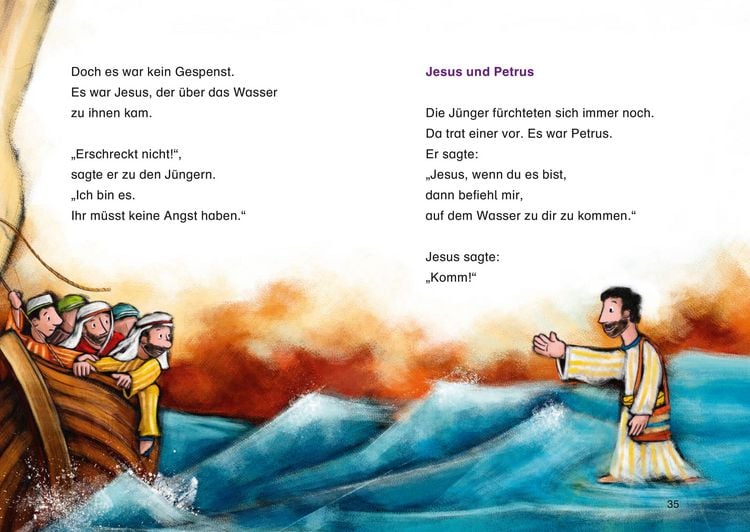 Doch es war kein Gespenst.
Es war Jesus, der über das Wasser zu ihnen kam.

„Erschreckt nicht!“, sagte er zu den Jüngern.
„Ich bin es.
Ihr müsst keine Angst haben.“

Jesus und Petrus

Die Jünger fürchteten sich immer noch.
Da trat einer vor. Es war Petrus.
Er sagte:
„Jesus, wenn du es bist, dann befiehl mir, auf dem Wasser zu dir zu kommen.“

Jesus sagte:
„Komm!“

35